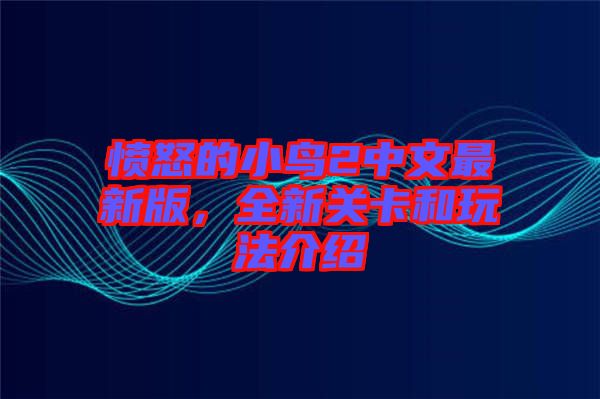 愤怒的小鸟2中文最新版，全新关卡和玩法介绍